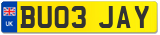 UK
BU03 JAY